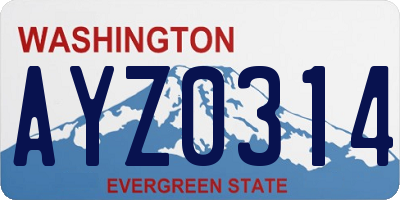 WASHINGTON
AYZ0314
EVERGREEN STATE